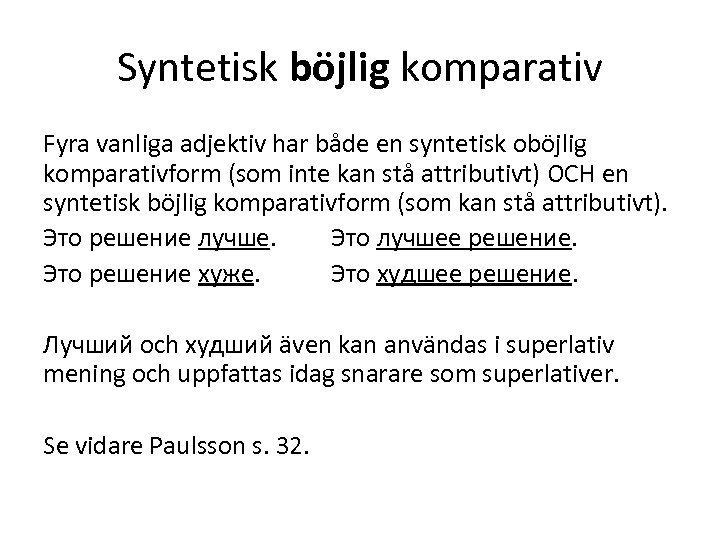 Syntetisk böjlig komparativ

Fyra vanliga adjektiv har både en syntetisk oböjlig komparativform (som inte kan stå attributivt) OCH en syntetisk böjlig komparativform (som kan stå attributivt).

Это решение лучше. Это лучшее решение.

Это решение хуже. Это худшее решение.

Лучший och худший även kan användas i superlativ mening och uppfattas idag snarare som superlativer.

Se vidare Paulsson s. 32.